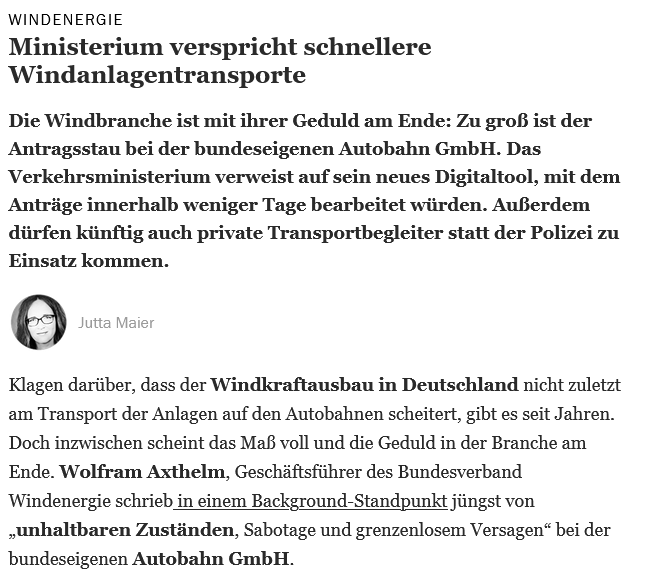 WINDENERGIE

Ministerium verspricht schnellere Windanlagentransporte

Die Windbranche ist mit ihrer Geduld am Ende: Zu groß ist der Antragsstau bei der bundeseigenen Autobahn GmbH. Das Verkehrsministerium verweist auf sein neues Digitaltool, mit dem Anträge innerhalb weniger Tage bearbeitet würden. Außerdem dürfen künftig auch private Transportbegleiter statt der Polizei zu Einsatz kommen.

Jutta Maier

Klagen darüber, dass der Windkraftausbau in Deutschland nicht zuletzt am Transport der Anlagen auf den Autobahnen scheitert, gibt es seit Jahren. Doch inzwischen scheint das Maß voll und die Geduld in der Branche am Ende. Wolfram Axthelm, Geschäftsführer des Bundesverband Windenergie schrieb in einem Background-Standpunkt jüngst von „unhaltbaren Zuständen, Sabotage und grenzenlosem Versagen“ bei der bundeseigenen Autobahn GmbH.